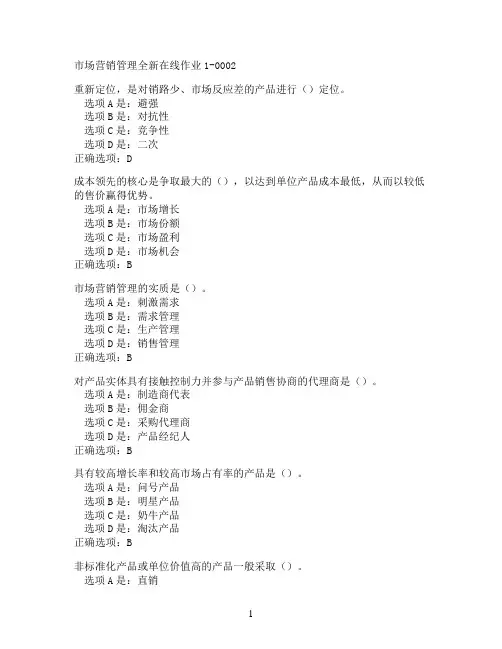 市场营销管理全新在线作业 1-0002

重新定位，是对销路少、市场反应差的产品进行（）定位。
选项 A 是：避强
选项 B 是：对抗性
选项 C 是：竞争性
选项 D 是：二次
正确选项：D

成本领先的核心是争取最大的（），以达到单位产品成本最低，从而以较低的售价赢得优势。
选项 A 是：市场增长
选项 B 是：市场份额
选项 C 是：市场盈利
选项 D 是：市场机会
正确选项：B

市场营销管理的实质是（）。
选项 A 是：刺激需求
选项 B 是：需求管理
选项 C 是：生产管理
选项 D 是：销售管理
正确选项：B

对产品实体具有接触控制力并参与产品销售协商的代理商是（）。
选项 A 是：制造商代表
选项 B 是：佣金商
选项 C 是：采购代理商
选项 D 是：产品经纪人
正确选项：B

具有较高增长率和较高市场占有率的产品是（）。
选项 A 是：问号产品
选项 B 是：明星产品
选项 C 是：奶牛产品
选项 D 是：淘汰产品
正确选项：B

非标准化产品或单位价值高的产品一般采取（）。
选项 A 是：直销

1